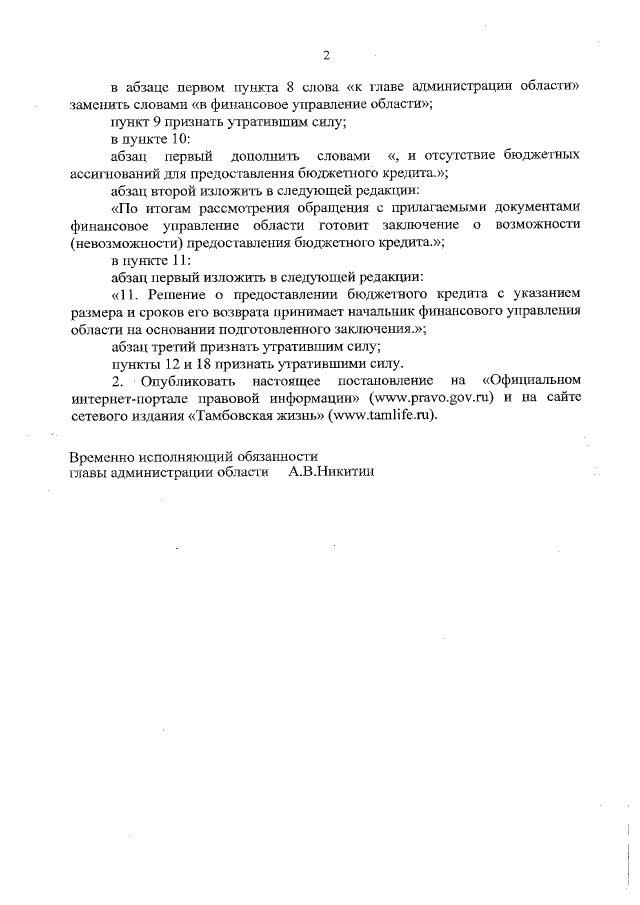 2

в абзаце первом пункта 8 слова «к главе администрации области» заменить словами «в финансовое управление области»;

пункт 9 признать утратившим силу;

в пункте 10:

абзац первый дополнить словами «, и отсутствие бюджетных ассигнований для предоставления бюджетного кредита.»;

абзац второй изложить в следующей редакции:

«По итогам рассмотрения обращения с прилагаемыми документами финансовое управление области готовит заключение о возможности (невозможности) предоставления бюджетного кредита.»;

в пункте 11:

абзац первый изложить в следующей редакции:

«11. Решение о предоставлении бюджетного кредита с указанием размера и сроков его возврата принимает начальник финансового управления области на основании подготовленного заключения.»;

абзац третий признать утратившим силу;

пункты 12 и 18 признать утратившими силу.

2. Опубликовать настоящее постановление на «Официальном интернет-портале правовой информации» (www.pravo.gov.ru) и на сайте сетевого издания «Тамбовская жизнь» (www.tamlife.ru).

Временно исполняющий обязанности
главы администрации области А.В.Никитин